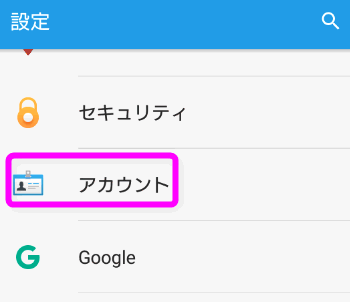 設定

セキュリティ

アカウント

Google